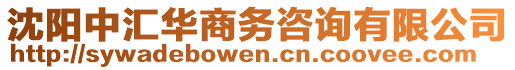 沈阳中汇华商务咨询有限公司
http://sywadebowen.cn.coovee.com